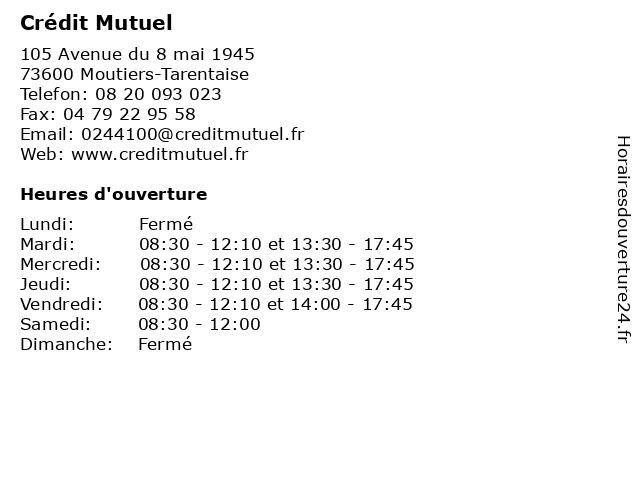 Crédit Mutuel

105 Avenue du 8 mai 1945
73600 Moutiers-Tarentaise
Telefon: 08 20 093 023
Fax: 04 79 22 95 58
Email: 0244100@creditmutuel.fr
Web: www.creditmutuel.fr

Heures d'ouverture

Lundi: Fermé
Mardi: 08:30 - 12:10 et 13:30 - 17:45
Mercredi: 08:30 - 12:10 et 13:30 - 17:45
Jeudi: 08:30 - 12:10 et 13:30 - 17:45
Vendredi: 08:30 - 12:10 et 14:00 - 17:45
Samedi: 08:30 - 12:00
Dimanche: Fermé

Horairesdouverture24.fr